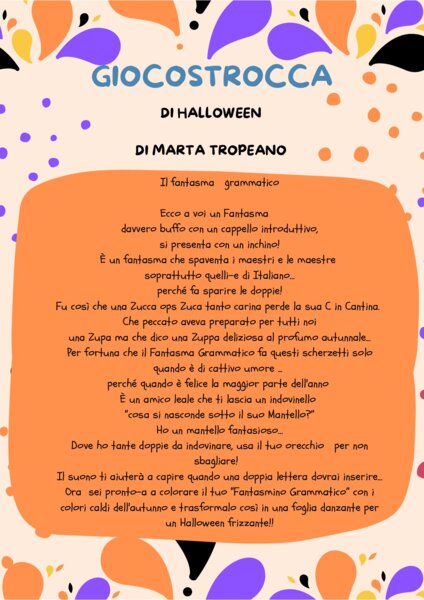 GIOCOSTROCCA

DI HALLOWEEN

DI MARTA TROPEANO

Il fantasma grammatico

Ecco a voi un Fantasma
davvero buffo con un cappello introduttivo,
si presenta con un inchino!
È un fantasma che spaventa i maestri e le maestre
soprattutto quelli-e di Italiano...
perché fa sparire le doppie!
Fu così che una Zucca ops Zuca tanto carina perde la sua C in Cantina.
Che peccato aveva preparato per tutti noi
una Zupa ma che dico una Zuppa deliziosa al profumo autunnale...
Per fortuna che il Fantasma Grammatico fa questi scherzetti solo
quando è di cattivo umore ...
perché quando è felice la maggior parte dell'anno
È un amico leale che ti lascia un indovinello
"cosa si nasconde sotto il suo Mantello?"
Ho un mantello fantasioso...
Dove ho tante doppie da indovinare, usa il tuo orecchio per non sbagliare!
Il suono ti aiuterà a capire quando una doppia lettera dovrai inserire...
Ora sei pronto-a a colorare il tuo "Fantasmino Grammatico" con i colori caldi dell'autunno e trasformalo così in una foglia danzante per un Halloween frizzante!!